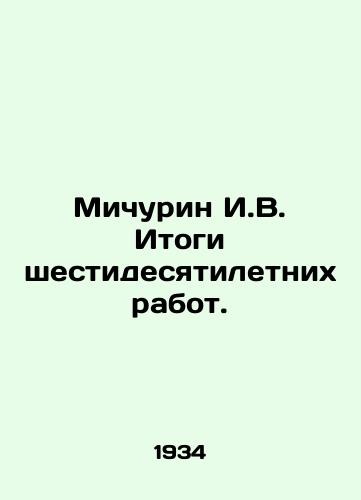 Мичурин И.В. Итоги шестидесятилетних работ.

1934